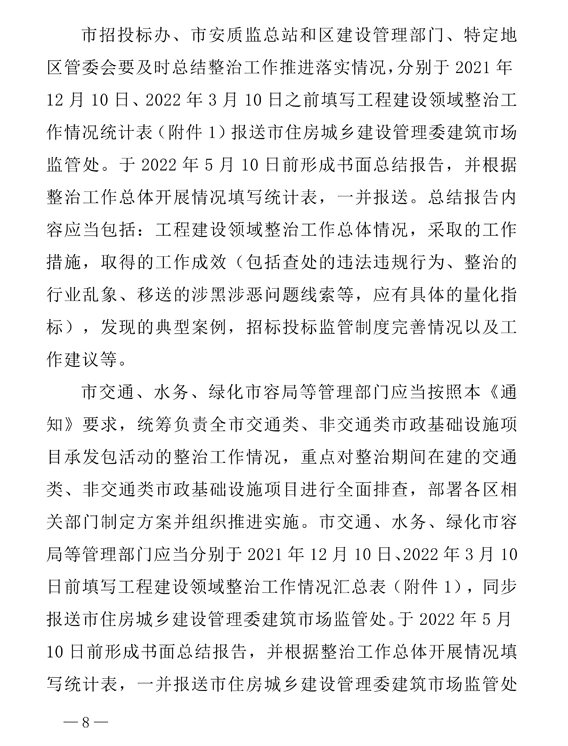 市招投标办、市安质监总站和区建设管理部门、特定地区管委会要及时总结整治工作推进落实情况，分别于 2021 年 12 月 10 日、2022 年 3 月 10 日之前填写工程建设领域整治工作情况统计表（附件 1）报送市住房城乡建设管理委建筑市场监管处。于 2022 年 5 月 10 日前形成书面总结报告，并根据整治工作总体开展情况填写统计表，一并报送。总结报告内容应当包括：工程建设领域整治工作总体情况，采取的工作措施，取得的工作成效（包括查处的违法违规行为、整治的行业乱象、移送的涉黑涉恶问题线索等，应有具体的量化指标），发现的典型案例，招标投标监管制度完善情况以及工作建议等。

市交通、水务、绿化市容局等管理部门应当按照本《通知》要求，统筹负责全市交通类、非交通类市政基础设施项目承发包活动的整治工作情况，重点对整治期间在建的交通类、非交通类市政基础设施项目进行全面排查，部署各区相关部门制定方案并组织推进实施。市交通、水务、绿化市容局等管理部门应当分别于 2021 年 12 月 10 日、2022 年 3 月 10 日前填写工程建设领域整治工作情况汇总表（附件 1），同步报送市住房城乡建设管理委建筑市场监管处。于 2022 年 5 月 10 日前形成书面总结报告，并根据整治工作总体开展情况填写统计表，一并报送市住房城乡建设管理委建筑市场监管处

—8—